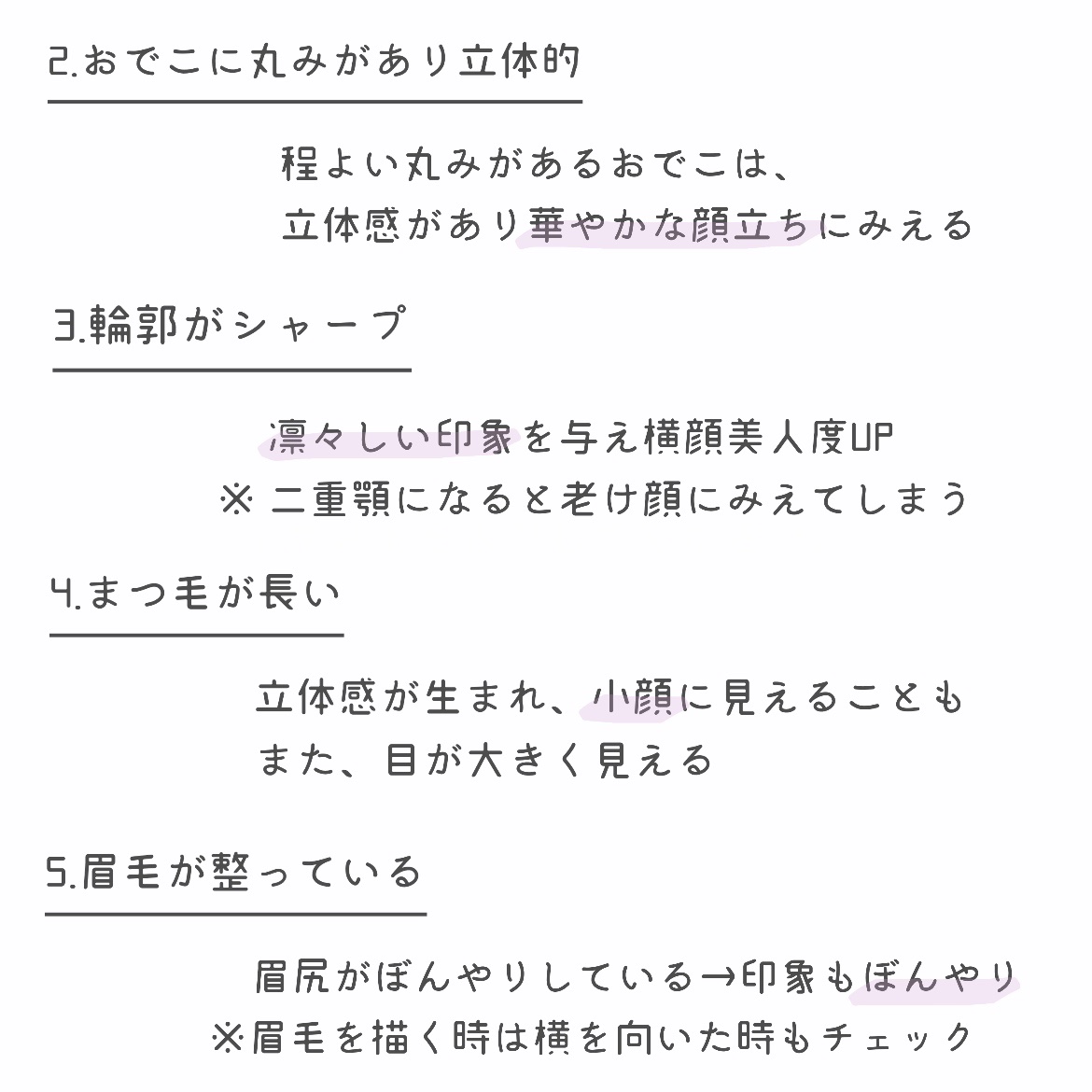 2.おでこに丸みがあり立体的

程よい丸みがあるおでこは、
立体感があり華やかな顔立ちにみえる

3.輪郭がシャープ

凛々しい印象を与え横顔美人度UP
※ 二重顎になると老け顔にみえてしまう

4.まつ毛が長い

立体感が生まれ、小顔に見えることも
また、目が大きく見える

5.眉毛が整っている

眉尻がぼんやりしている→印象もぼんやり
※眉毛を描く時は横を向いた時もチェック